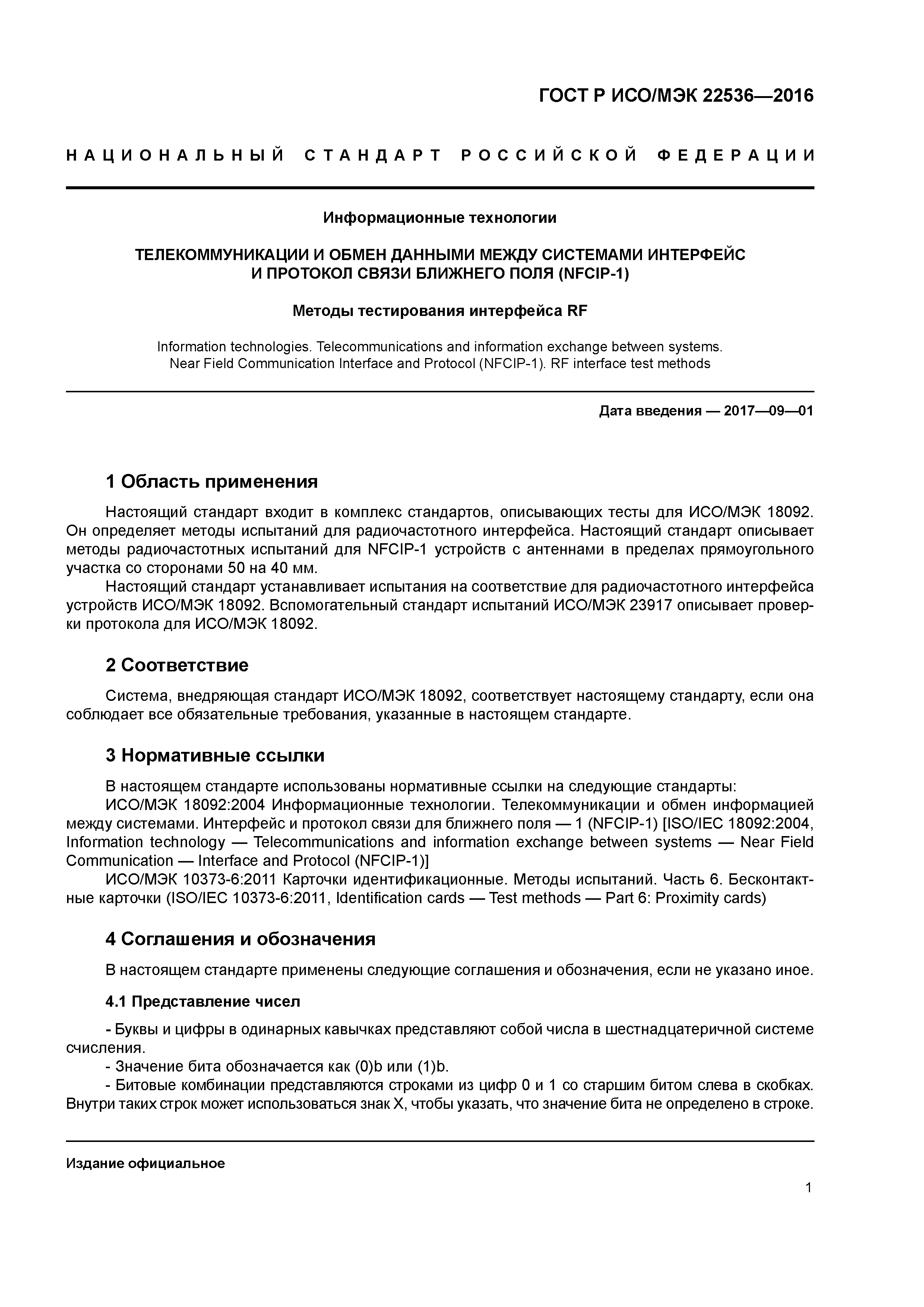 ГОСТ Р ИСО/МЭК 22536—2016

НАЦИОНАЛЬНЫЙ СТАНДАРТ РОССИЙСКОЙ ФЕДЕРАЦИИ

Информационные технологии

ТЕЛЕКОММУНИКАЦИИ И ОБМЕН ДАННЫМИ МЕЖДУ СИСТЕМАМИ ИНТЕРФЕЙС И ПРОТОКОЛ СВЯЗИ БЛИЖНЕГО ПОЛЯ (NFCIP-1)

Методы тестирования интерфейса RF

Information technologies. Telecommunications and information exchange between systems. Near Field Communication Interface and Protocol (NFCIP-1). RF interface test methods

Дата введения — 2017—09—01

1 Область применения

Настоящий стандарт входит в комплекс стандартов, описывающих тесты для ИСО/МЭК 18092. Он определяет методы испытаний для радиочастотного интерфейса. Настоящий стандарт описывает методы радиочастотных испытаний для NFCIP-1 устройств с антеннами в пределах прямоугольного участка со сторонами 50 на 40 мм.

Настоящий стандарт устанавливает испытания на соответствие для радиочастотного интерфейса устройств ИСО/МЭК 18092. Вспомогательный стандарт испытаний ИСО/МЭК 23917 описывает проверки протокола для ИСО/МЭК 18092.

2 Соответствие

Система, внедряющая стандарт ИСО/МЭК 18092, соответствует настоящему стандарту, если она соблюдает все обязательные требования, указанные в настоящем стандарте.

3 Нормативные ссылки

В настоящем стандарте использованы нормативные ссылки на следующие стандарты:

ИСО/МЭК 18092:2004 Информационные технологии. Телекоммуникации и обмен информацией между системами. Интерфейс и протокол связи для ближнего поля — 1 (NFCIP-1) [ISO/IEC 18092:2004, Information technology — Telecommunications and information exchange between systems — Near Field Communication — Interface and Protocol (NFCIP-1)]

ИСО/МЭК 10373-6:2011 Карточки идентификационные. Методы испытаний. Часть 6. Бесконтактные карточки (ISO/IEC 10373-6:2011, Identification cards — Test methods — Part 6: Proximity cards)

4 Соглашения и обозначения

В настоящем стандарте применены следующие соглашения и обозначения, если не указано иное.

4.1 Представление чисел

- Буквы и цифры в одинарных кавычках представляют собой числа в шестнадцатеричной системе счисления.

- Значение бита обозначается как (0)b или (1)b.

- Битовые комбинации представляются строками из цифр 0 и 1 со старшим битом слева в скобках. Внутри таких строк может использоваться знак X, чтобы указать, что значение бита не определено в строке.

Издание официальное

1